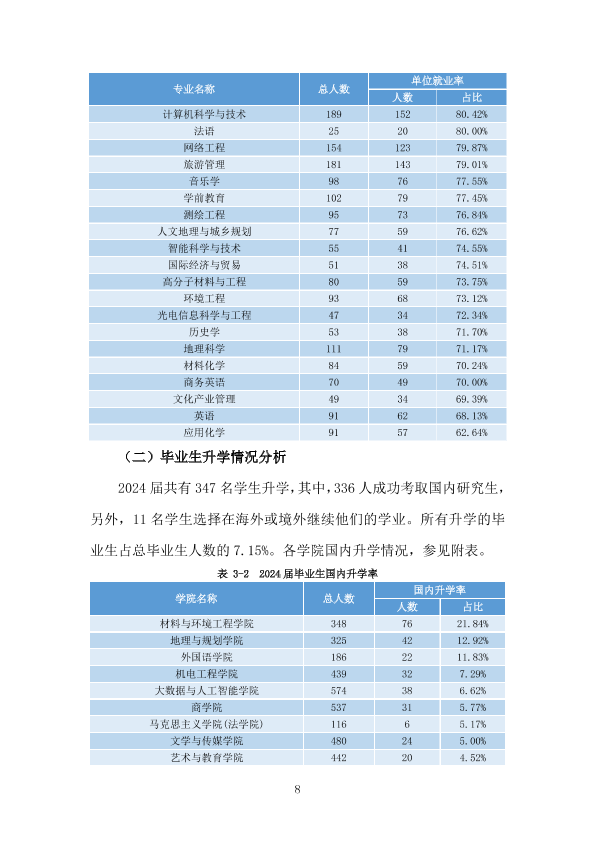 | 专业名称 | 总人数 | 单位就业率 | |
|---|---|---|---|
| | | 人数 | 占比 |
| 计算机科学与技术 | 189 | 152 | 80.42% |
| 法语 | 25 | 20 | 80.00% |
| 网络工程 | 154 | 123 | 79.87% |
| 旅游管理 | 181 | 143 | 79.01% |
| 音乐学 | 98 | 76 | 77.55% |
| 学前教育 | 102 | 79 | 77.45% |
| 测绘工程 | 95 | 73 | 76.84% |
| 人文地理与城乡规划 | 77 | 59 | 76.62% |
| 智能科学与技术 | 55 | 41 | 74.55% |
| 国际经济与贸易 | 51 | 38 | 74.51% |
| 高分子材料与工程 | 80 | 59 | 73.75% |
| 环境工程 | 93 | 68 | 73.12% |
| 光电信息科学与工程 | 47 | 34 | 72.34% |
| 历史学 | 53 | 38 | 71.70% |
| 地理科学 | 111 | 79 | 71.17% |
| 材料化学 | 84 | 59 | 70.24% |
| 商务英语 | 70 | 49 | 70.00% |
| 文化产业管理 | 49 | 34 | 69.39% |
| 英语 | 91 | 62 | 68.13% |
| 应用化学 | 91 | 57 | 62.64% |

（二）毕业生升学情况分析

2024届共有347名学生升学，其中，336人成功考取国内研究生，另外，11名学生选择在海外或境外继续他们的学业。所有升学的毕业生占总毕业生人数的7.15%。各学院国内升学情况，参见附表。

表 3-2 2024届毕业生国内升学率

| 学院名称 | 总人数 | 国内升学率 | |
|---|---|---|---|
| | | 人数 | 占比 |
| 材料与环境工程学院 | 348 | 76 | 21.84% |
| 地理与规划学院 | 325 | 42 | 12.92% |
| 外国语学院 | 186 | 22 | 11.83% |
| 机电工程学院 | 439 | 32 | 7.29% |
| 大数据与人工智能学院 | 574 | 38 | 6.62% |
| 商学院 | 537 | 31 | 5.77% |
| 马克思主义学院(法学院) | 116 | 6 | 5.17% |
| 文学与传媒学院 | 480 | 24 | 5.00% |
| 艺术与教育学院 | 442 | 20 | 4.52% |

8